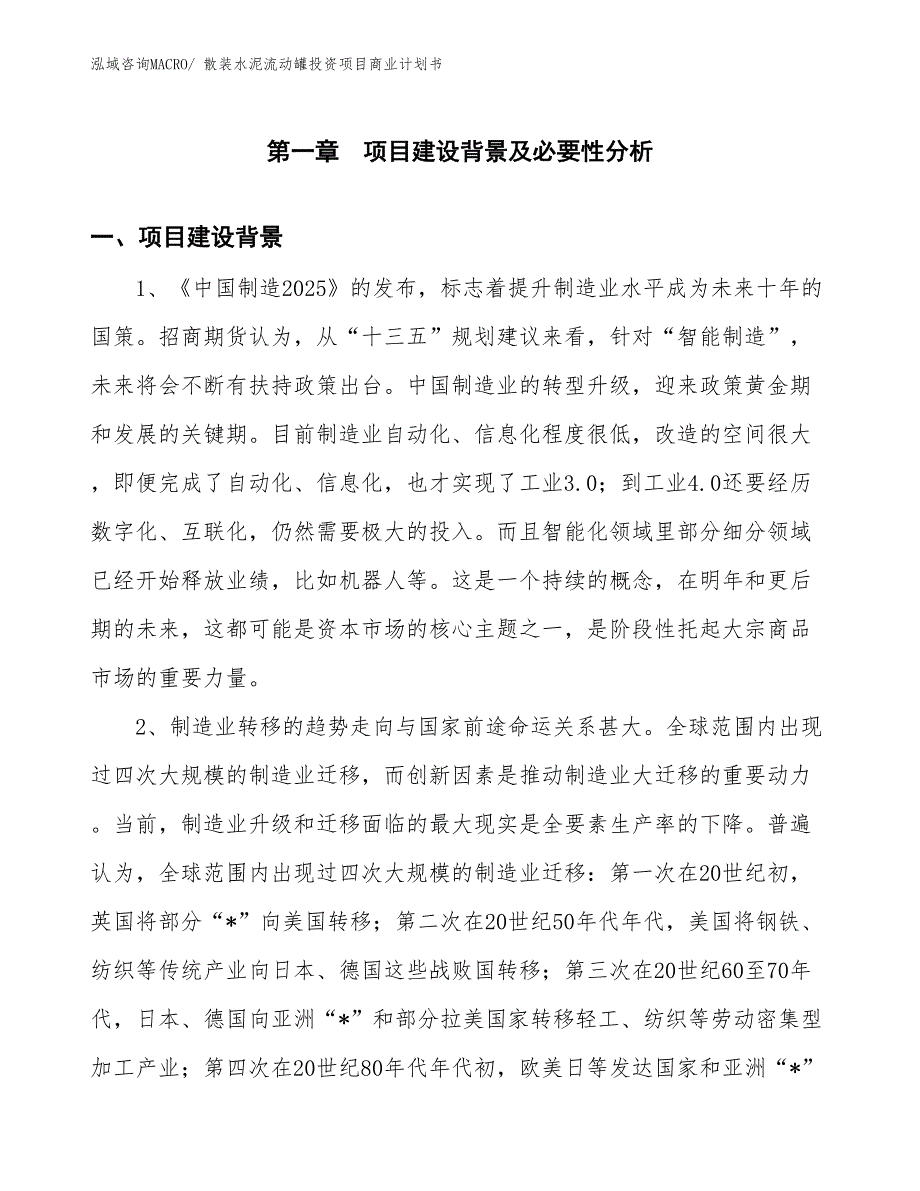 泓域咨询MACRO/ 散装水泥流动罐投资项目商业计划书

第一章　项目建设背景及必要性分析

一、项目建设背景

1、《中国制造2025》的发布，标志着提升制造业水平成为未来十年的国策。招商期货认为，从“十三五”规划建议来看，针对“智能制造”，未来将会不断有扶持政策出台。中国制造业的转型升级，迎来政策黄金期和发展的关键期。目前制造业自动化、信息化程度很低，改造的空间很大，即便完成了自动化、信息化，也才实现了工业3.0；到工业4.0还要经历数字化、互联化，仍然需要极大的投入。而且智能化领域里部分细分领域已经开始释放业绩，比如机器人等。这是一个持续的概念，在明年和更后期的未来，这都可能是资本市场的核心主题之一，是阶段性托起大宗商品市场的重要力量。

2、制造业转移的趋势走向与国家前途命运关系甚大。全球范围内出现过四次大规模的制造业迁移，而创新因素是推动制造业大迁移的重要动力。当前，制造业升级和迁移面临的最大现实是全要素生产率的下降。普遍认为，全球范围内出现过四次大规模的制造业迁移：第一次在20世纪初，英国将部分“*”向美国转移；第二次在20世纪50年代年代，美国将钢铁、纺织等传统产业向日本、德国这些战败国转移；第三次在20世纪60至70年代，日本、德国向亚洲“*”和部分拉美国家转移轻工、纺织等劳动密集型加工产业；第四次在20世纪80年代年代初，欧美日等发达国家和亚洲“*”